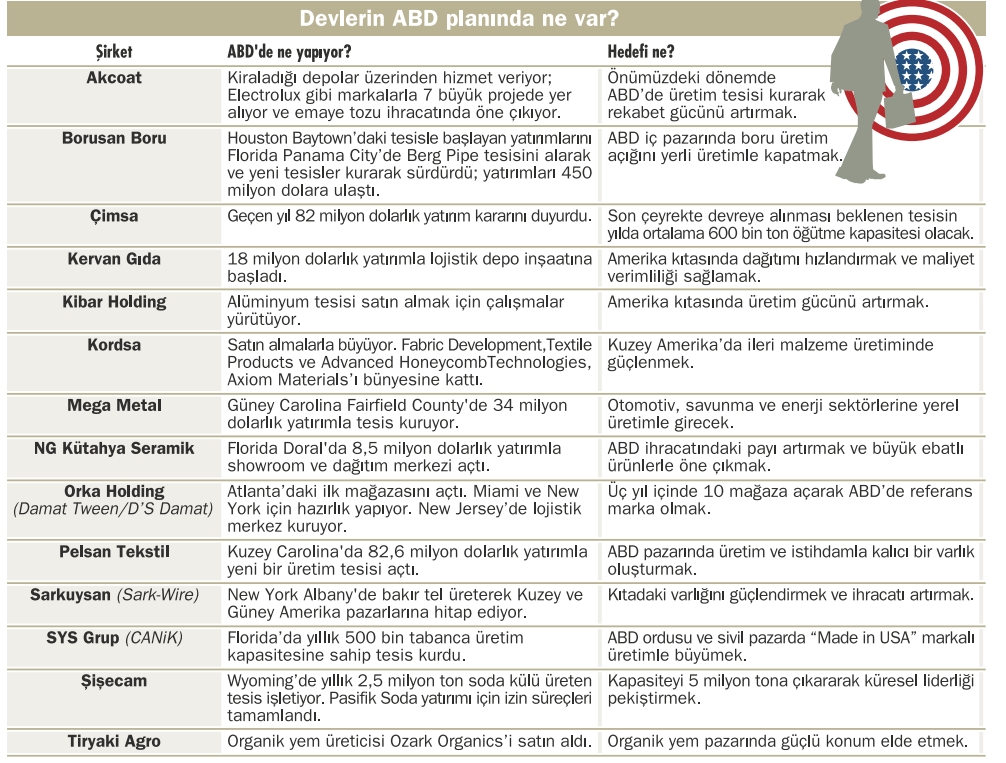 Devlerin ABD planında ne var?

| Şirket | ABD'de ne yapıyor? | Hedefi ne? |
|---|---|---|
| Akcoat | Kiraladığı depolar üzerinden hizmet veriyor; Electrolux gibi markalarla 7 büyük projede yer alıyor ve emaye tozu ihracatında öne çıkıyor. | Önümüzdeki dönemde ABD'de üretim tesisi kurarak rekabet gücünü artırmak. |
| Borusan Boru | Houston Baytown'daki tesisle başlayan yatırımlarını Florida Panama City'de Berg Pipe tesisini alarak ve yeni tesisler kurarak sürdürdü; yatırımları 450 milyon dolara ulaştı. | ABD iç pazarında boru üretim açığını yerli üretimle kapatmak. |
| Çimsa | Geçen yıl 82 milyon dolarlık yatırım kararını duyurdu. | Son çeyrekte devreye alınması beklenen tesisin yılda ortalama 600 bin ton öğütme kapasitesi olacak. |
| Kervan Gıda | 18 milyon dolarlık yatırımla lojistik depo inşaatına başladı. | Amerika kıtasında dağıtımı hızlandırmak ve maliyet verimliliği sağlamak. |
| Kibar Holding | Alüminyum tesisi satın almak için çalışmalar yürütüyor. | Amerika kıtasında üretim gücünü artırmak. |
| Kordsa | Satın almalarla büyüyor. Fabric Development,Textile Products ve Advanced HoneycombTechnologies, Axiom Materials'ı bünyesine kattı. | Kuzey Amerika'da ileri malzeme üretiminde güçlenmek. |
| Mega Metal | Güney Carolina Fairfield County'de 34 milyon dolarlık yatırımla tesis kuruyor. | Otomotiv, savunma ve enerji sektörlerine yerel üretimle girecek. |
| NG Kütahya Seramik | Florida Doral'da 8,5 milyon dolarlık yatırımla showroom ve dağıtım merkezi açtı. | ABD ihracatındaki payı artırmak ve büyük ebatlı ürünlerle öne çıkmak. |
| Orka Holding (Damat Tween/D'S Damat) | Atlanta'daki ilk mağazasını açtı. Miami ve New York için hazırlık yapıyor. New Jersey'de lojistik merkez kuruyor. | Üç yıl içinde 10 mağaza açarak ABD'de referans marka olmak. |
| Pelsan Tekstil | Kuzey Carolina'da 82,6 milyon dolarlık yatırımla yeni bir üretim tesisi açtı. | ABD pazarında üretim ve istihdamla kalıcı bir varlık oluşturmak. |
| Sarkuysan (Sark-Wire) | New York Albany'de bakır tel üreterek Kuzey ve Güney Amerika pazarlarına hitap ediyor. | Kıtadaki varlığını güçlendirmek ve ihracatı artırmak. |
| SYS Grup (CANiK) | Florida'da yıllık 500 bin tabanca üretim kapasitesine sahip tesis kurdu. | ABD ordusu ve sivil pazarda "Made in USA" markalı üretimle büyümek. |
| Şişecam | Wyoming'de yıllık 2,5 milyon ton soda külü üreten tesis işletiyor. Pasifik Soda yatırımı için izin süreçleri tamamlandı. | Kapasiteyi 5 milyon tona çıkararak küresel liderliği pekiştirmek. |
| Tiryaki Agro | Organik yem üreticisi Ozark Organics'i satın aldı. | Organik yem pazarında güçlü konum elde etmek. |